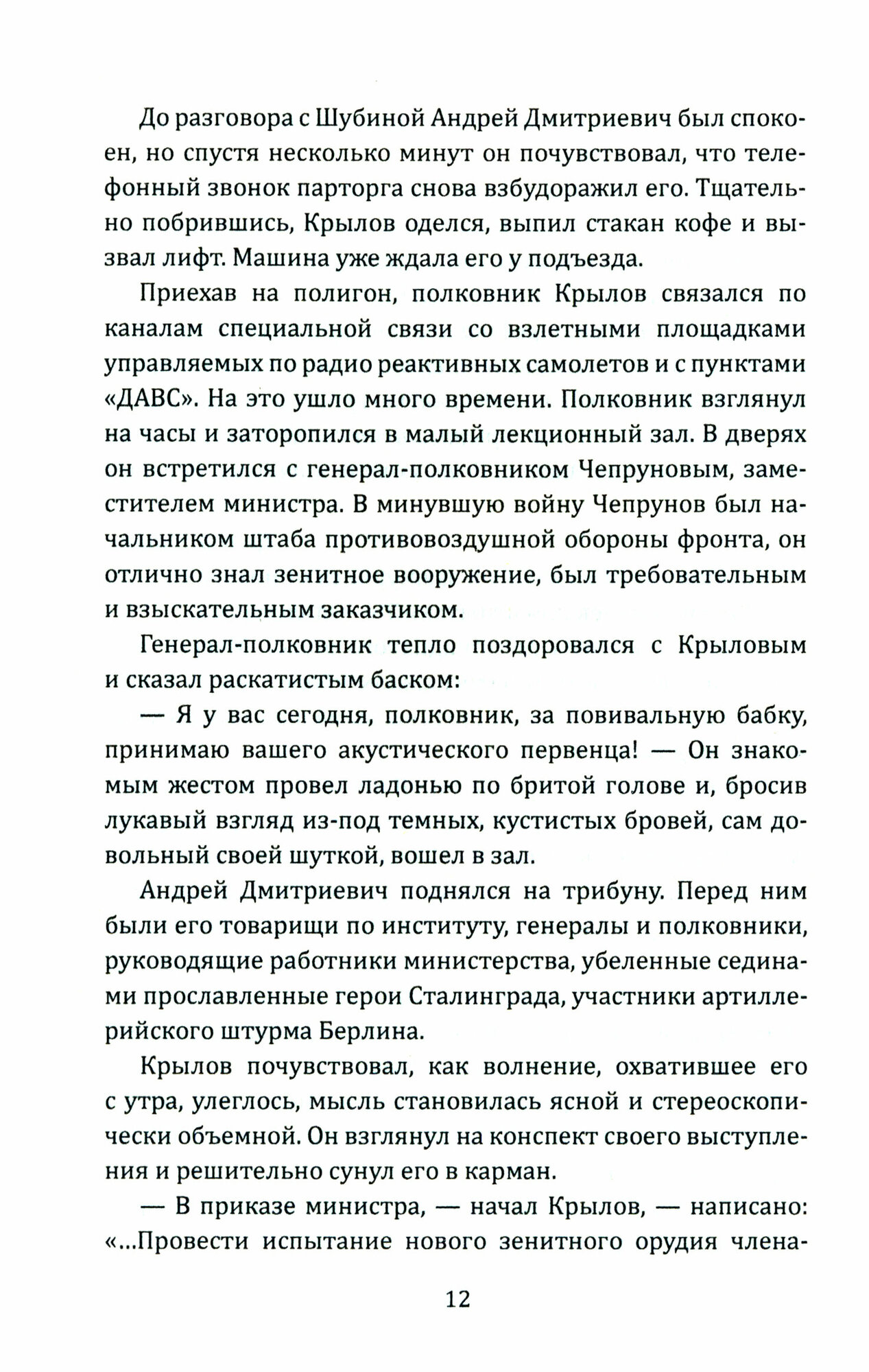 До разговора с Шубиной Андрей Дмитриевич был спокоен, но спустя несколько минут он почувствовал, что телефонный звонок парторга снова взбудоражил его. Тщательно побрившись, Крылов оделся, выпил стакан кофе и вызвал лифт. Машина уже ждала его у подъезда.

Приехав на полигон, полковник Крылов связался по каналам специальной связи со взлетными площадками управляемых по радио реактивных самолетов и с пунктами «ДАВС». На это ушло много времени. Полковник взглянул на часы и заторопился в малый лекционный зал. В дверях он встретился с генерал-полковником Чепруновым, заместителем министра. В минувшую войну Чепрунов был начальником штаба противовоздушной обороны фронта, он отлично знал зенитное вооружение, был требовательным и взыскательным заказчиком.

Генерал-полковник тепло поздоровался с Крыловым и сказал раскатистым баском:

— Я у вас сегодня, полковник, за повивальную бабку, принимаю вашего акустического первенца! — Он знакомым жестом провел ладонью по бритой голове и, бросив лукавый взгляд из-под темных, кустистых бровей, сам довольный своей шуткой, вошел в зал.

Андрей Дмитриевич поднялся на трибуну. Перед ним были его товарищи по институту, генералы и полковники, руководящие работники министерства, убеленные сединами прославленные герои Сталинграда, участники артиллерийского штурма Берлина.

Крылов почувствовал, как волнение, охватившее его с утра, улеглось, мысль становилась ясной и стереоскопически объемной. Он взглянул на конспект своего выступления и решительно сунул его в карман.

— В приказе министра, — начал Крылов, — написано: «...Провести испытание нового зенитного орудия члена-

12